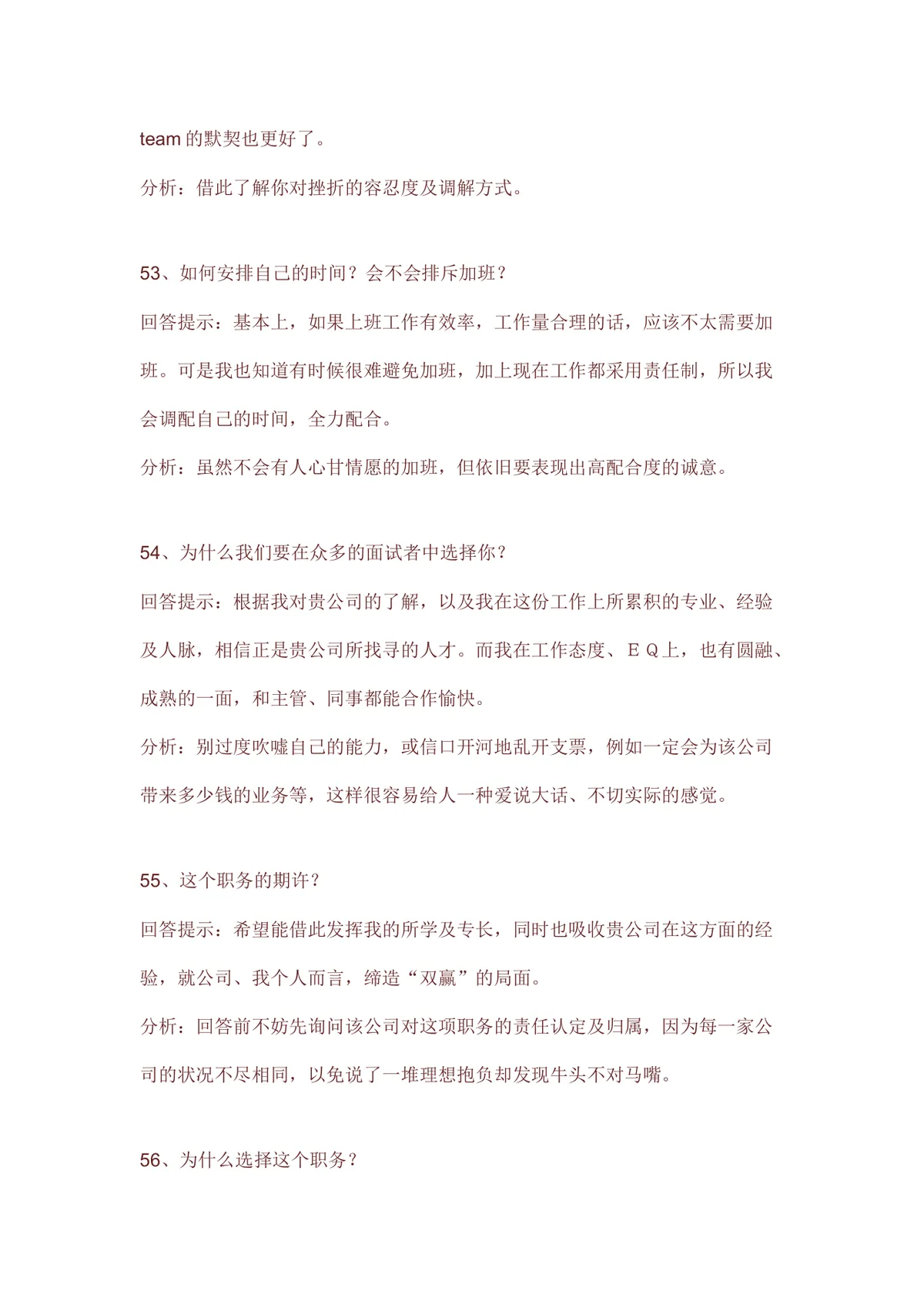 team 的默契也更好了。

分析：借此了解你对挫折的容忍度及调解方式。

53、如何安排自己的时间？会不会排斥加班？

回答提示：基本上，如果上班工作有效率，工作量合理的话，应该不太需要加班。可是我也知道有时候很难避免加班，加上现在工作都采用责任制，所以我会调配自己的时间，全力配合。

分析：虽然不会有人心甘情愿的加班，但依旧要表现出高配合度的诚意。

54、为什么我们要在众多的面试者中选择你？

回答提示：根据我对贵公司的了解，以及我在这份工作上所累积的专业、经验及人脉，相信正是贵公司所找寻的人才。而我在工作态度、ＥＱ上，也有圆融、成熟的一面，和主管、同事都能合作愉快。

分析：别过度吹嘘自己的能力，或信口开河地乱开支票，例如一定会为该公司带来多少钱的业务等，这样很容易给人一种爱说大话、不切实际的感觉。

55、这个职务的期许？

回答提示：希望能借此发挥我的所学及专长，同时也吸收贵公司在这方面的经验，就公司、我个人而言，缔造“双赢”的局面。

分析：回答前不妨先询问该公司对这项职务的责任认定及归属，因为每一家公司的状况不尽相同，以免说了一堆理想抱负却发现牛头不对马嘴。

56、为什么选择这个职务？